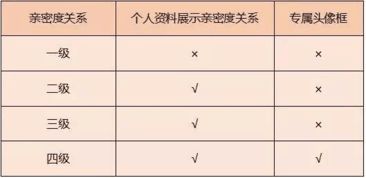 | 亲密度关系 | 个人资料展示亲密度关系 | 专属头像框 |
|---|---|---|
| 一级 | × | × |
| 二级 | √ | × |
| 三级 | √ | × |
| 四级 | √ | √ |